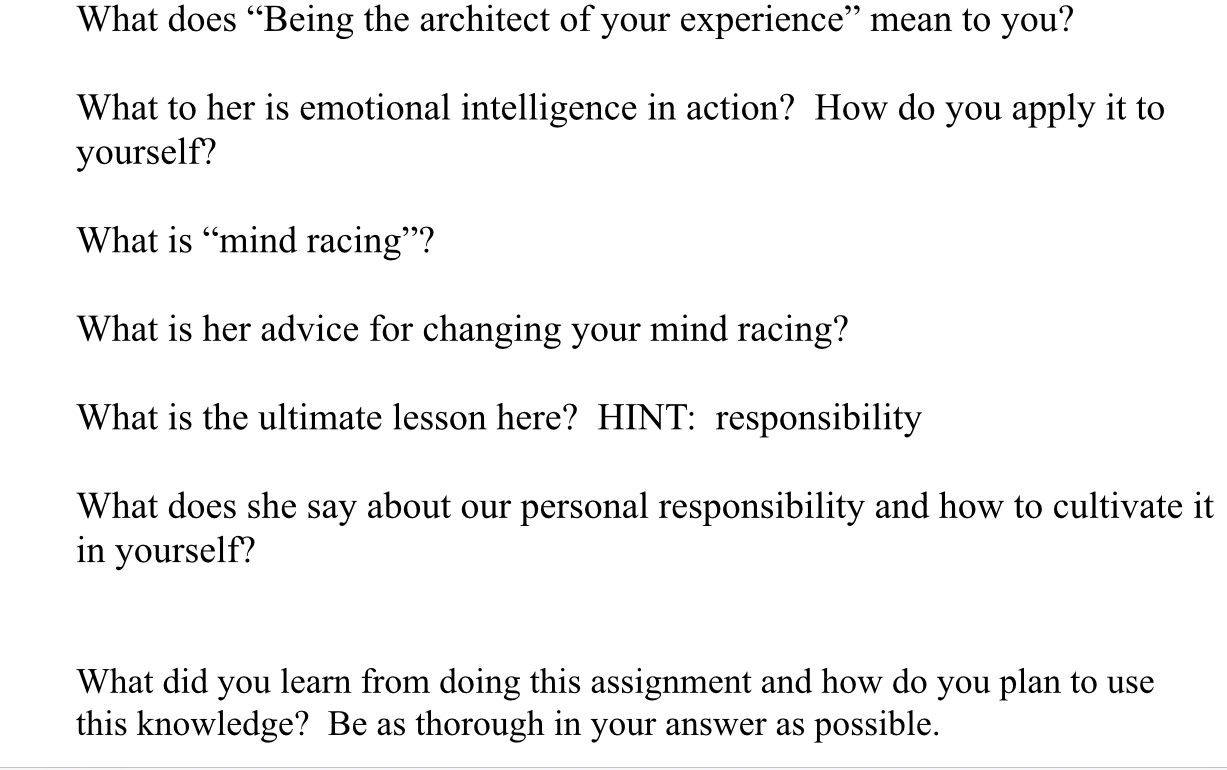 What does “Being the architect of your experience” mean to you?

What to her is emotional intelligence in action? How do you apply it to yourself?

What is “mind racing”?

What is her advice for changing your mind racing?

What is the ultimate lesson here? HINT: responsibility

What does she say about our personal responsibility and how to cultivate it in yourself?

What did you learn from doing this assignment and how do you plan to use this knowledge? Be as thorough in your answer as possible.